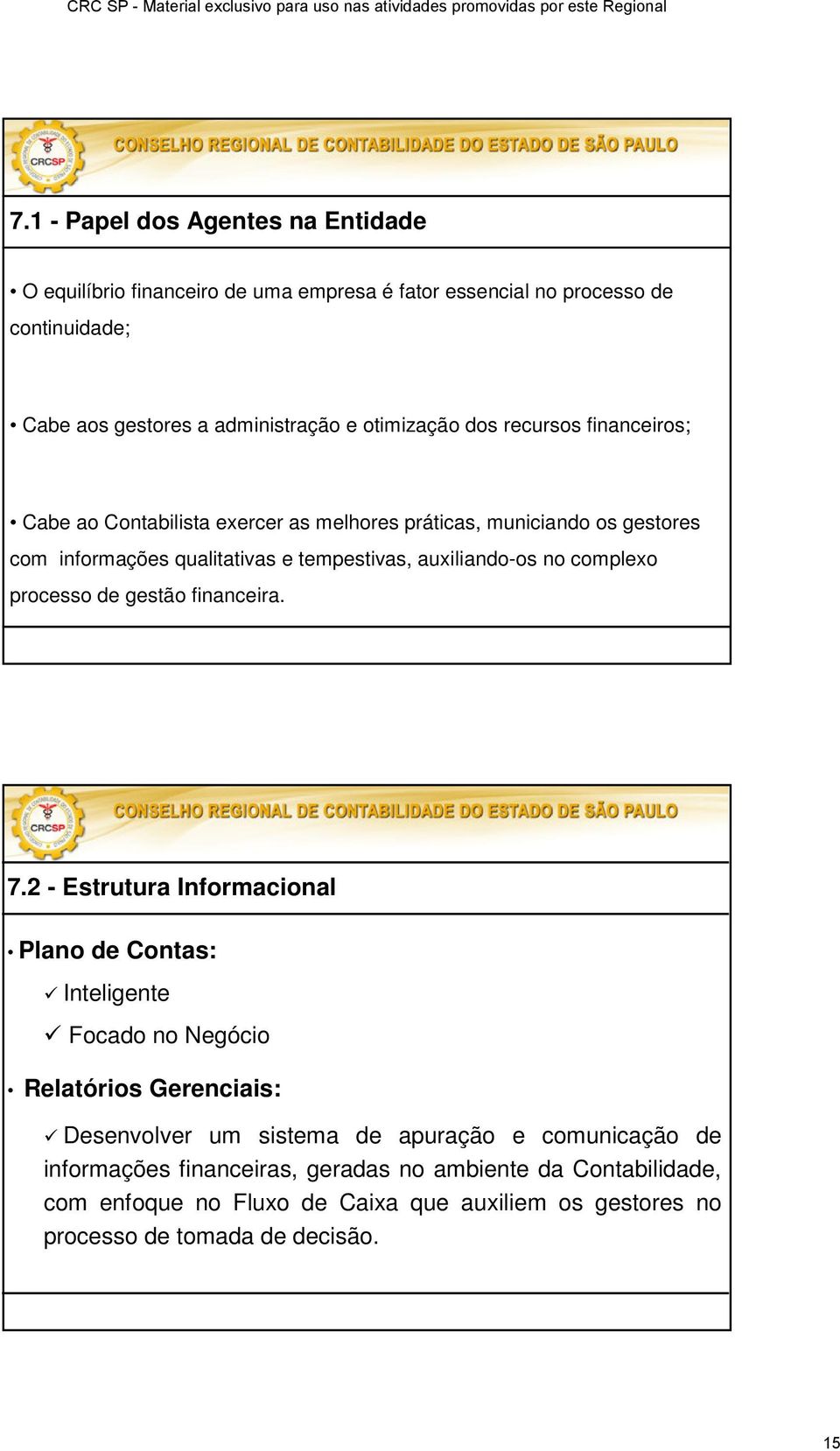 CRC SP - Material exclusivo para uso nas atividades promovidas por este Regional

CRCSP

CONSELHO REGIONAL DE CONTABILIDADE DO ESTADO DE SÃO PAULO

7.1 - Papel dos Agentes na Entidade

• O equilíbrio financeiro de uma empresa é fator essencial no processo de continuidade;

• Cabe aos gestores a administração e otimização dos recursos financeiros;

• Cabe ao Contabilista exercer as melhores práticas, municiando os gestores com informações qualitativas e tempestivas, auxiliando-os no complexo processo de gestão financeira.

CRCSP

CONSELHO REGIONAL DE CONTABILIDADE DO ESTADO DE SÃO PAULO

7.2 - Estrutura Informacional

• Plano de Contas:

✓ Inteligente

✓ Focado no Negócio

• Relatórios Gerenciais:

✓ Desenvolver um sistema de apuração e comunicação de informações financeiras, geradas no ambiente da Contabilidade, com enfoque no Fluxo de Caixa que auxiliem os gestores no processo de tomada de decisão.

15